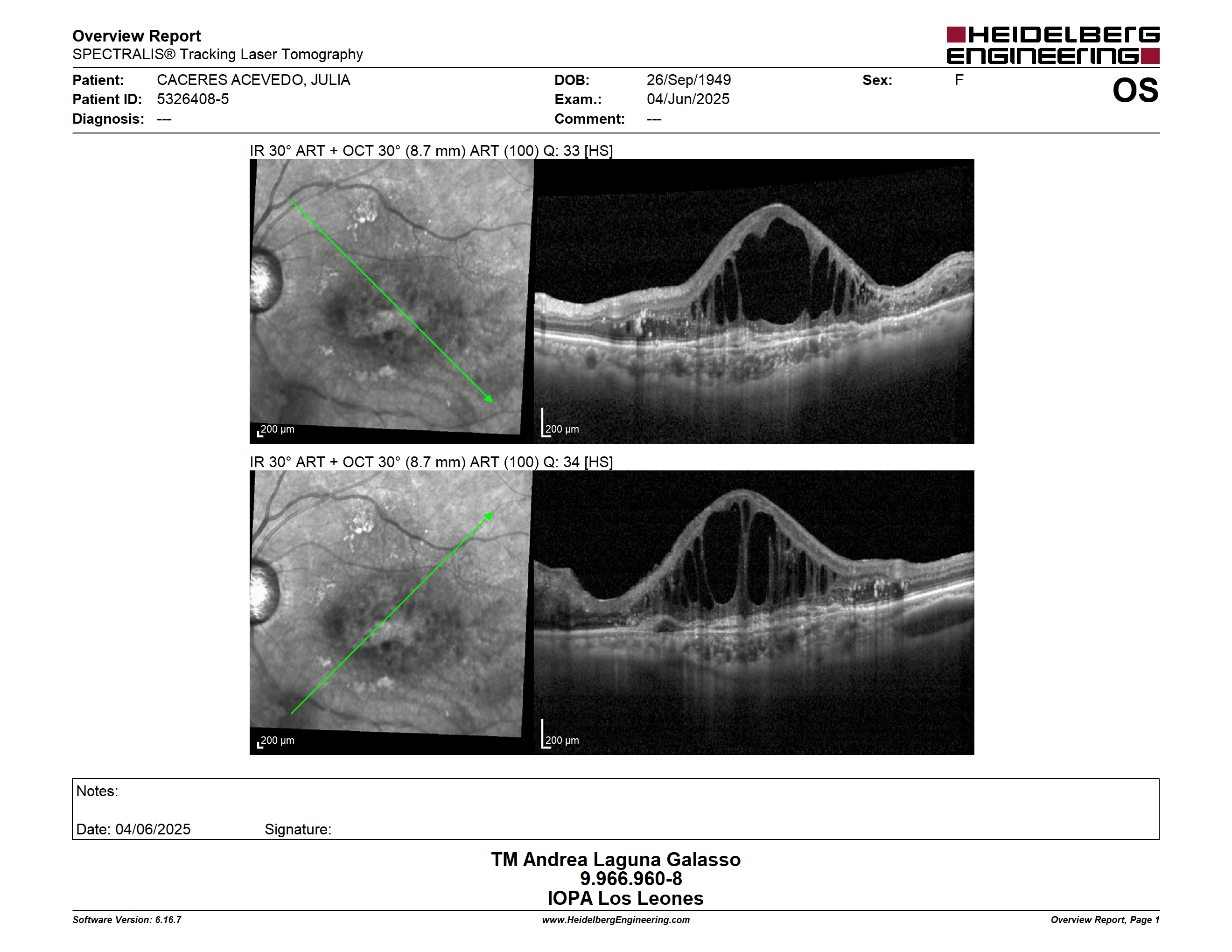 Overview Report
SPECTRALIS® Tracking Laser Tomography

HEIDELBERG ENGINEERING

Patient: CACERES ACEVEDO, JULIA
Patient ID: 5326408-5
Diagnosis: ---

DOB: 26/Sep/1949
Exam.: 04/Jun/2025
Comment: ---

Sex: F

OS

IR 30° ART + OCT 30° (8.7 mm) ART (100) Q: 33 [HS]

200 µm

200 µm

IR 30° ART + OCT 30° (8.7 mm) ART (100) Q: 34 [HS]

200 µm

200 µm

Notes:

Date: 04/06/2025 Signature:

TM Andrea Laguna Galasso
9.966.960-8
IOPA Los Leones

Software Version: 6.16.7

www.HeidelbergEngineering.com

Overview Report, Page 1